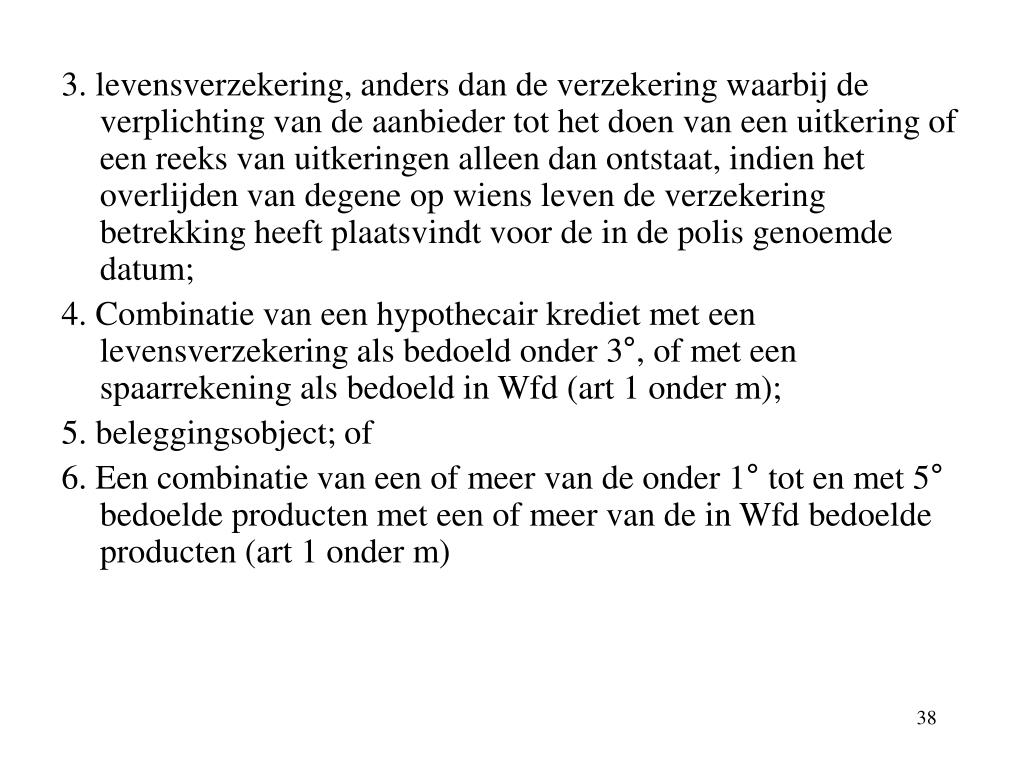 3. levensverzekering, anders dan de verzekering waarbij de verplichting van de aanbieder tot het doen van een uitkering of een reeks van uitkeringen alleen dan ontstaat, indien het overlijden van degene op wiens leven de verzekering betrekking heeft plaatsvindt voor de in de polis genoemde datum;

4. Combinatie van een hypothecair krediet met een levensverzekering als bedoeld onder 3°, of met een spaarrekening als bedoeld in Wfd (art 1 onder m);

5. beleggingsobject; of

6. Een combinatie van een of meer van de onder 1° tot en met 5° bedoelde producten met een of meer van de in Wfd bedoelde producten (art 1 onder m)

38